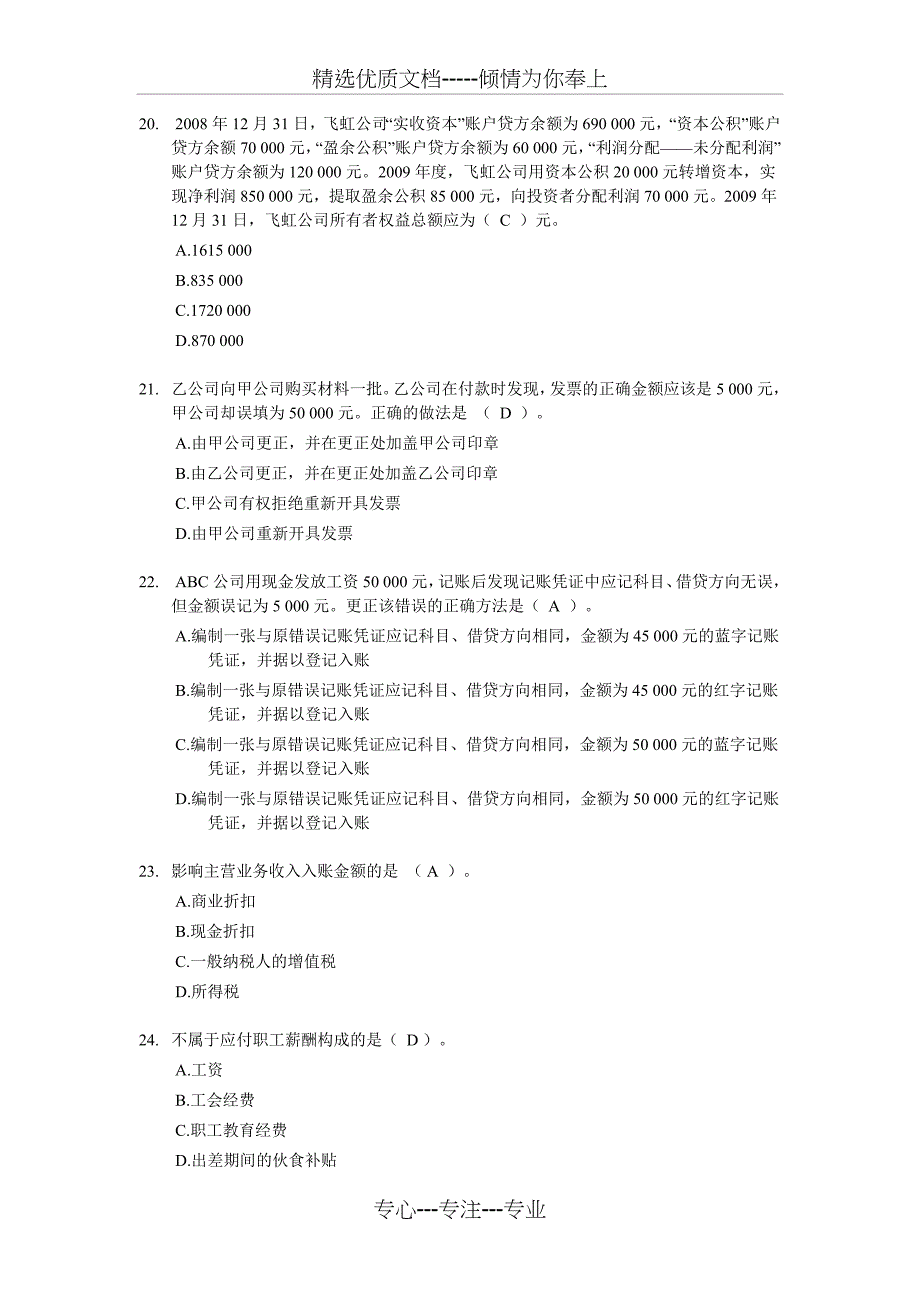 精选优质文档-----倾情为你奉上

20. 2008 年 12 月 31 日，飞虹公司“实收资本”账户贷方余额为 690 000 元，“资本公积”账户贷方余额 70 000 元，“盈余公积”账户贷方余额为 60 000 元，“利润分配——未分配利润”账户贷方余额为 120 000 元。2009 年度，飞虹公司用资本公积 20 000 元转增资本，实现净利润 850 000 元，提取盈余公积 85 000 元，向投资者分配利润 70 000 元。2009 年 12 月 31 日，飞虹公司所有者权益总额应为（ C ）元。

A.1615 000

B.835 000

C.1720 000

D.870 000

21. 乙公司向甲公司购买材料一批。乙公司在付款时发现，发票的正确金额应该是 5 000 元，甲公司却误填为 50 000 元。正确的做法是 （ D ）。

A.由甲公司更正，并在更正处加盖甲公司印章

B.由乙公司更正，并在更正处加盖乙公司印章

C.甲公司有权拒绝重新开具发票

D.由甲公司重新开具发票

22. ABC 公司用现金发放工资 50 000 元，记账后发现记账凭证中应记科目、借贷方向无误，但金额误记为 5 000 元。更正该错误的正确方法是（ A ）。

A.编制一张与原错误记账凭证应记科目、借贷方向相同，金额为 45 000 元的蓝字记账凭证，并据以登记入账

B.编制一张与原错误记账凭证应记科目、借贷方向相同，金额为 45 000 元的红字记账凭证，并据以登记入账

C.编制一张与原错误记账凭证应记科目、借贷方向相同，金额为 50 000 元的蓝字记账凭证，并据以登记入账

D.编制一张与原错误记账凭证应记科目、借贷方向相同，金额为 50 000 元的红字记账凭证，并据以登记入账

23. 影响主营业务收入入账金额的是 （ A ）。

A.商业折扣

B.现金折扣

C.一般纳税人的增值税

D.所得税

24. 不属于应付职工薪酬构成的是（ D ）。

A.工资

B.工会经费

C.职工教育经费

D.出差期间的伙食补贴

专心---专注---专业